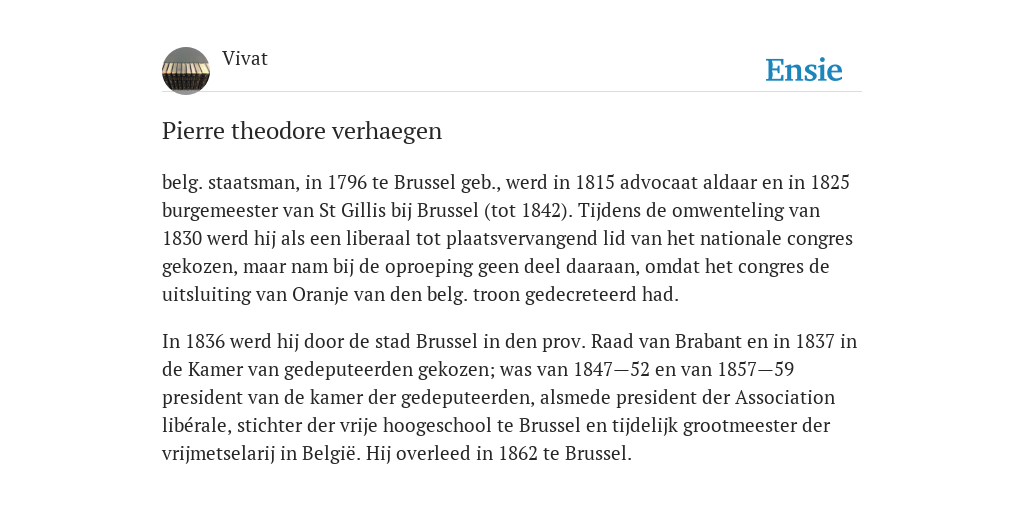 Vivat

Ensie

Pierre theodore verhaegen

belg. staatsman, in 1796 te Brussel geb., werd in 1815 advocaat aldaar en in 1825 burgemeester van St Gillis bij Brussel (tot 1842). Tijdens de omwenteling van 1830 werd hij als een liberaal tot plaatsvervangend lid van het nationale congres gekozen, maar nam bij de oproeping geen deel daaraan, omdat het congres de uitsluiting van Oranje van den belg. troon gedecreteerd had.

In 1836 werd hij door de stad Brussel in den prov. Raad van Brabant en in 1837 in de Kamer van gedeputeerden gekozen; was van 1847—52 en van 1857—59 president van de kamer der gedeputeerden, alsmede president der Association libérale, stichter der vrije hoogeschool te Brussel en tijdelijk grootmeester der vrijmetselarij in België. Hij overleed in 1862 te Brussel.